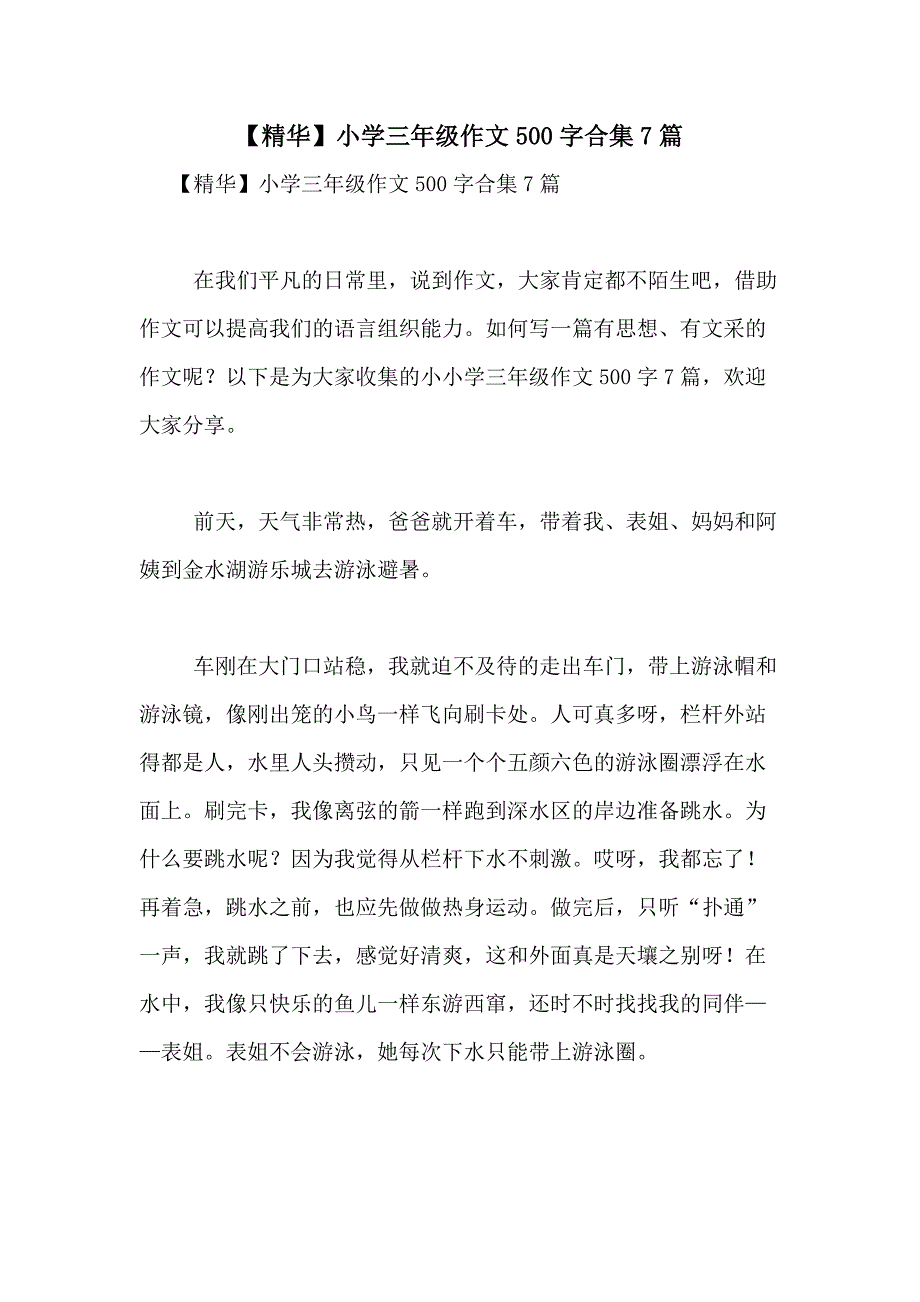 【精华】小学三年级作文500字合集7篇

【精华】小学三年级作文500字合集7篇

在我们平凡的日常里，说到作文，大家肯定都不陌生吧，借助作文可以提高我们的语言组织能力。如何写一篇有思想、有文采的作文呢？以下是为大家收集的小小学三年级作文500字7篇，欢迎大家分享。

前天，天气非常热，爸爸就开着车，带着我、表姐、妈妈和阿姨到金水湖游乐城去游泳避暑。

车刚在大门口站稳，我就迫不及待的走出车门，带上游泳帽和游泳镜，像刚出笼的小鸟一样飞向刷卡处。人可真多呀，栏杆外站得都是人，水里人头攒动，只见一个个五颜六色的游泳圈漂浮在水面上。刷完卡，我像离弦的箭一样跑到深水区的岸边准备跳水。为什么要跳水呢？因为我觉得从栏杆下水不刺激。哎呀，我都忘了！再着急，跳水之前，也应先做做热身运动。做完后，只听“扑通”一声，我就跳了下去，感觉好清爽，这和外面真是天壤之别呀！在水中，我像只快乐的鱼儿一样东游西窜，还时不时找找我的同伴——表姐。表姐不会游泳，她每次下水只能带上游泳圈。